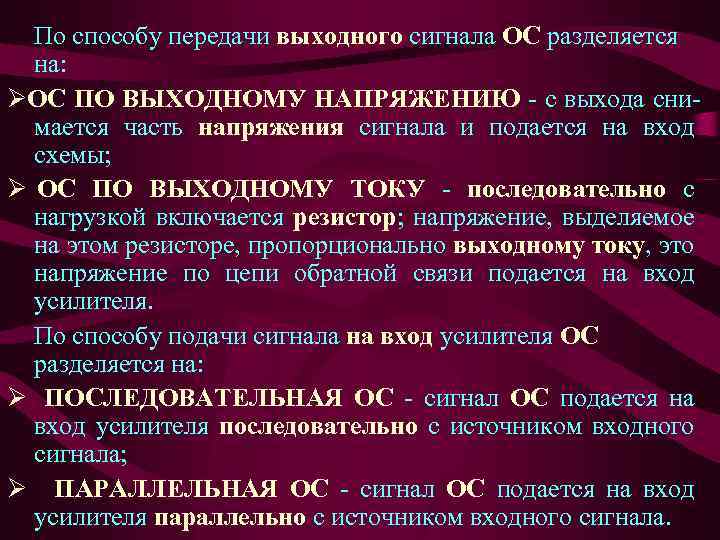 По способу передачи выходного сигнала ОС разделяется на:

➢ОС ПО ВЫХОДНОМУ НАПРЯЖЕНИЮ - с выхода снимается часть напряжения сигнала и подается на вход схемы;

➢ ОС ПО ВЫХОДНОМУ ТОКУ - последовательно с нагрузкой включается резистор; напряжение, выделяемое на этом резисторе, пропорционально выходному току, это напряжение по цепи обратной связи подается на вход усилителя.

По способу подачи сигнала на вход усилителя ОС разделяется на:

➢ ПОСЛЕДОВАТЕЛЬНАЯ ОС - сигнал ОС подается на вход усилителя последовательно с источником входного сигнала;

➢ ПАРАЛЛЕЛЬНАЯ ОС - сигнал ОС подается на вход усилителя параллельно с источником входного сигнала.